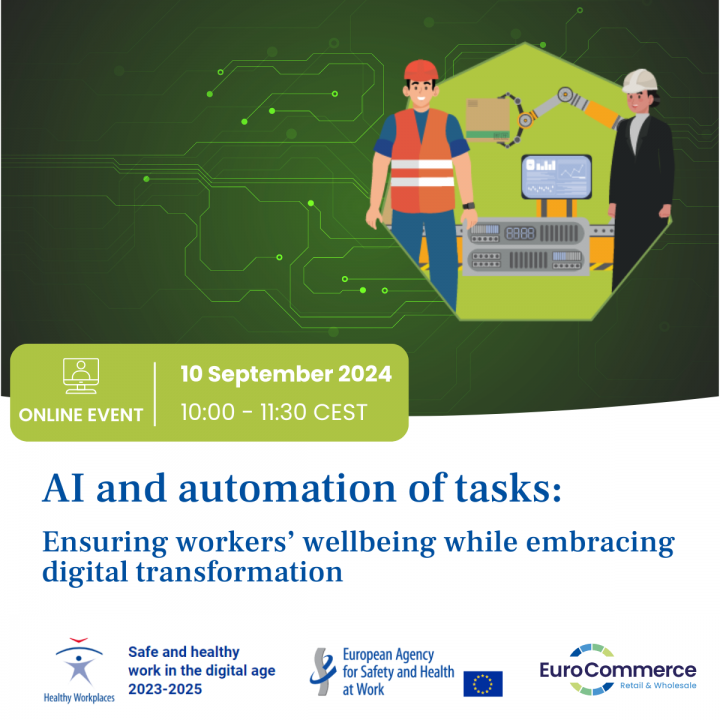 ONLINE EVENT

10 September 2024

10:00 - 11:30 CEST

AI and automation of tasks:

Ensuring workers' wellbeing while embracing digital transformation

Healthy Workplaces

Safe and healthy work in the digital age 2023-2025

European Agency for Safety and Health at Work

EuroCommerce
Retail & Wholesale